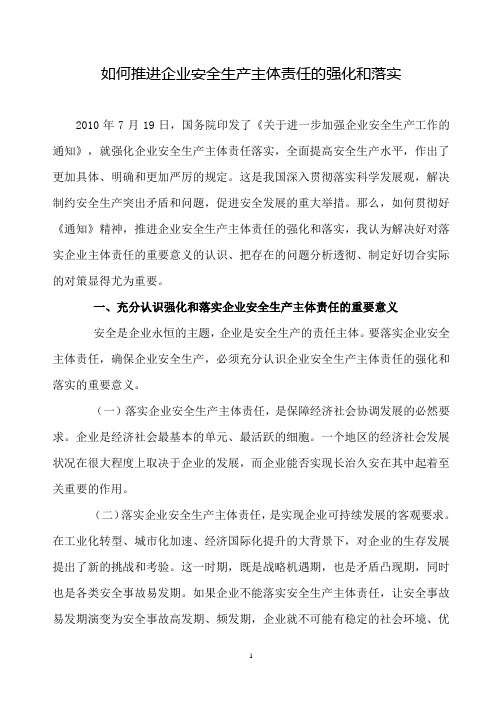 如何推进企业安全生产主体责任的强化和落实

2010 年 7 月 19 日，国务院印发了《关于进一步加强企业安全生产工作的通知》，就强化企业安全生产主体责任落实，全面提高安全生产水平，作出了更加具体、明确和更加严厉的规定。这是我国深入贯彻落实科学发展观，解决制约安全生产突出矛盾和问题，促进安全发展的重大举措。那么，如何贯彻好《通知》精神，推进企业安全生产主体责任的强化和落实，我认为解决好对落实企业主体责任的重要意义的认识、把存在的问题分析透彻、制定好切合实际的对策显得尤为重要。

一、充分认识强化和落实企业安全生产主体责任的重要意义

安全是企业永恒的主题，企业是安全生产的责任主体。要落实企业安全主体责任，确保企业安全生产，必须充分认识企业安全生产主体责任的强化和落实的重要意义。

（一）落实企业安全生产主体责任，是保障经济社会协调发展的必然要求。企业是经济社会最基本的单元、最活跃的细胞。一个地区的经济社会发展状况在很大程度上取决于企业的发展，而企业能否实现长治久安在其中起着至关重要的作用。

（二）落实企业安全生产主体责任，是实现企业可持续发展的客观要求。在工业化转型、城市化加速、经济国际化提升的大背景下，对企业的生存发展提出了新的挑战和考验。这一时期，既是战略机遇期，也是矛盾凸现期，同时也是各类安全事故易发期。如果企业不能落实安全生产主体责任，让安全事故易发期演变为安全事故高发期、频发期，企业就不可能有稳定的社会环境、优

1